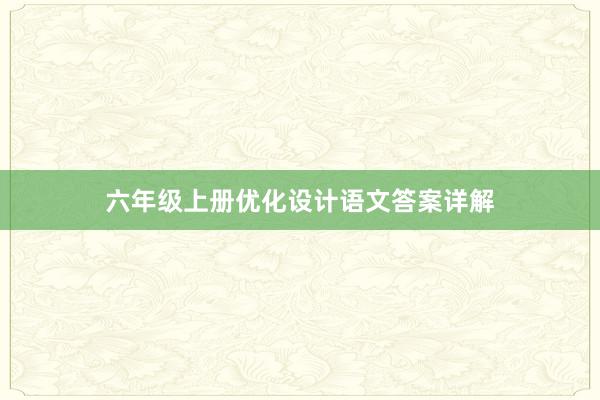 六年级上册优化设计语文答案详解